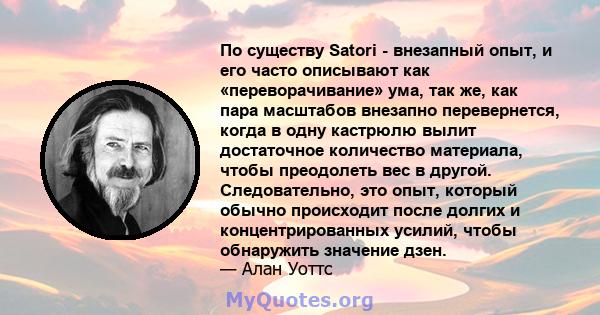 По существу Satori - внезапный опыт, и его часто описывают как «переворачивание» ума, так же, как пара масштабов внезапно перевернется, когда в одну кастрюлю вылит достаточное количество материала, чтобы преодолеть вес в другой. Следовательно, это опыт, который обычно происходит после долгих и концентрированных усилий, чтобы обнаружить значение дзен.
— Алан Уоттс

MyQuotes.org